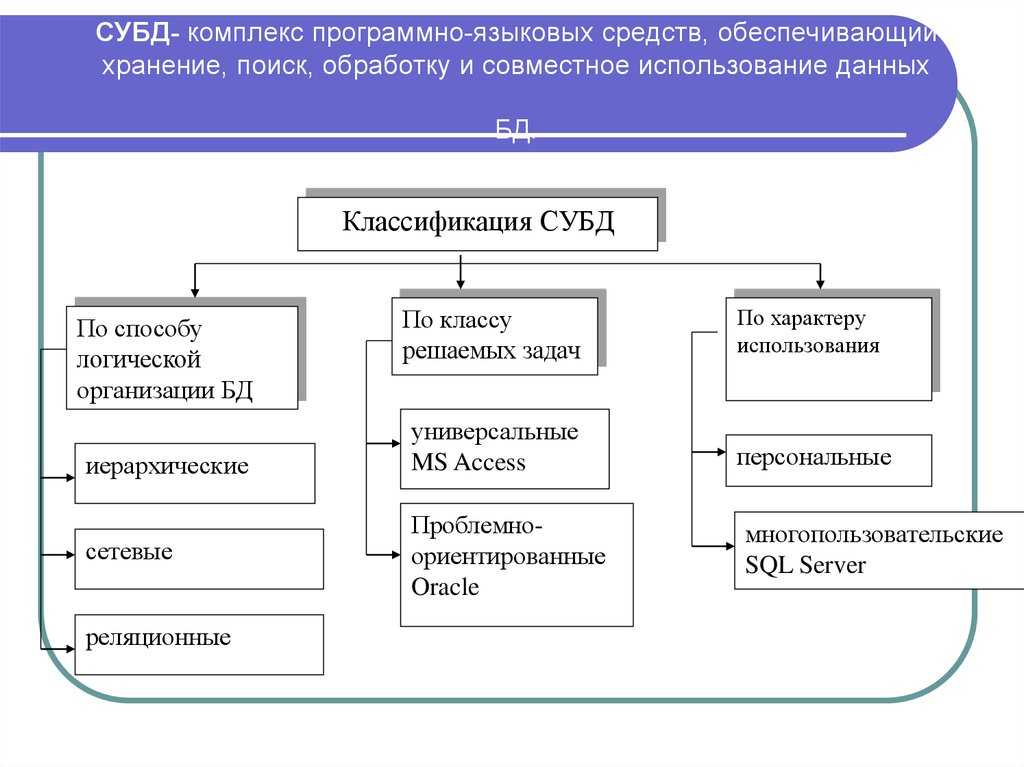 СУБД- комплекс программно-языковых средств, обеспечивающий хранение, поиск, обработку и совместное использование данных БД.

Классификация СУБД

По способу логической организации БД

иерархические

сетевые

реляционные

По классу решаемых задач

универсальные MS Access

Проблемно-ориентированные Oracle

По характеру использования

персональные

многопользовательские SQL Server